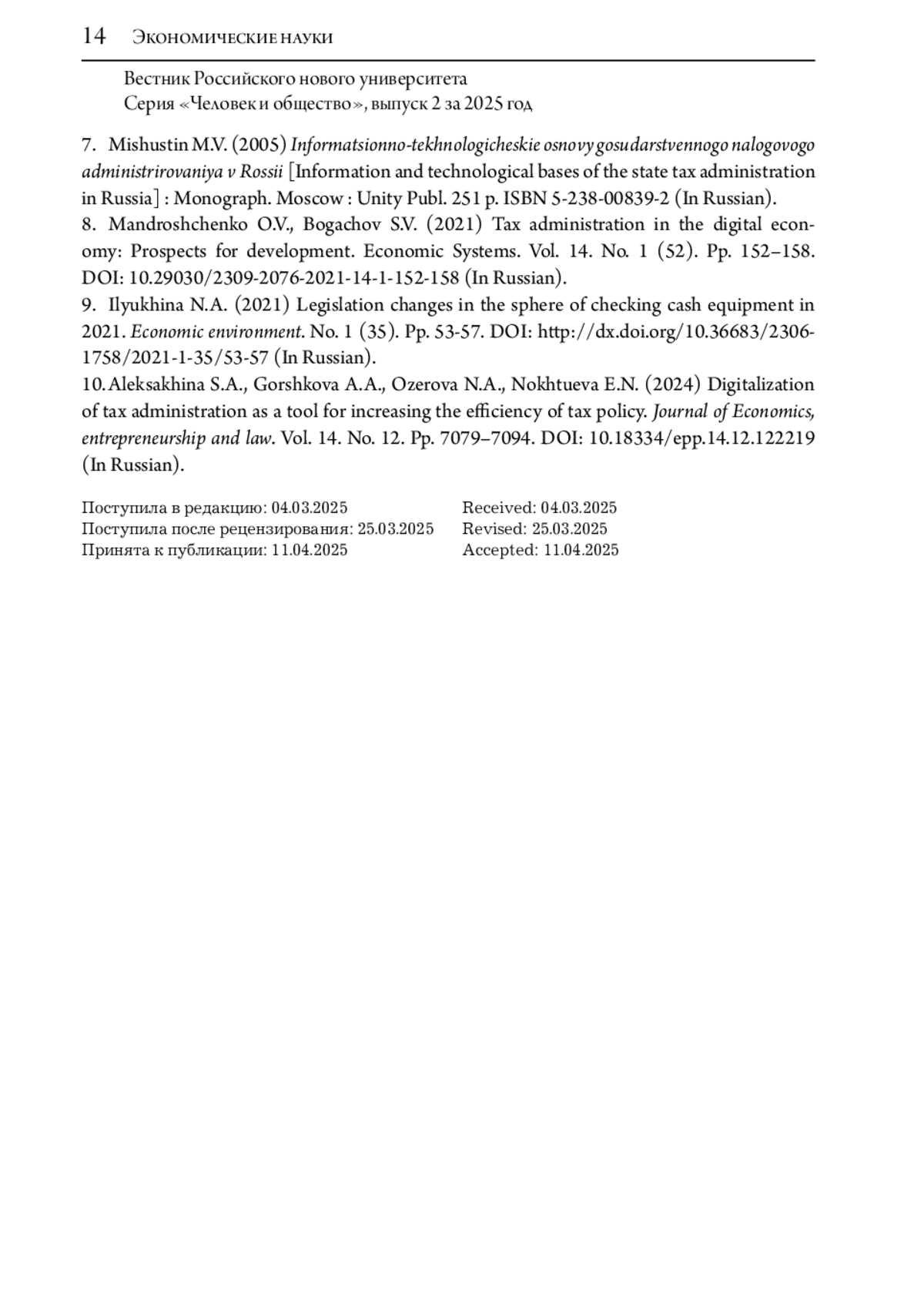 14 Экономические науки

Вестник Российского нового университета
Серия «Человек и общество», выпуск 2 за 2025 год

7. Mishustin M.V. (2005) Informatsionno-tekhnologicheskie osnovy gosudarstvennogo nalogovogo administrirovaniya v Rossii [Information and technological bases of the state tax administration in Russia] : Monograph. Moscow : Unity Publ. 251 p. ISBN 5-238-00839-2 (In Russian).
8. Mandroshchenko O.V., Bogachov S.V. (2021) Tax administration in the digital economy: Prospects for development. Economic Systems. Vol. 14. No. 1 (52). Pp. 152–158. DOI: 10.29030/2309-2076-2021-14-1-152-158 (In Russian).
9. Ilyukhina N.A. (2021) Legislation changes in the sphere of checking cash equipment in 2021. Economic environment. No. 1 (35). Pp. 53-57. DOI: http://dx.doi.org/10.36683/2306-1758/2021-1-35/53-57 (In Russian).
10. Aleksakhina S.A., Gorshkova A.A., Ozerova N.A., Nokhtueva E.N. (2024) Digitalization of tax administration as a tool for increasing the efficiency of tax policy. Journal of Economics, entrepreneurship and law. Vol. 14. No. 12. Pp. 7079–7094. DOI: 10.18334/epp.14.12.122219 (In Russian).

Поступила в редакцию: 04.03.2025
Поступила после рецензирования: 25.03.2025
Принята к публикации: 11.04.2025

Received: 04.03.2025
Revised: 25.03.2025
Accepted: 11.04.2025